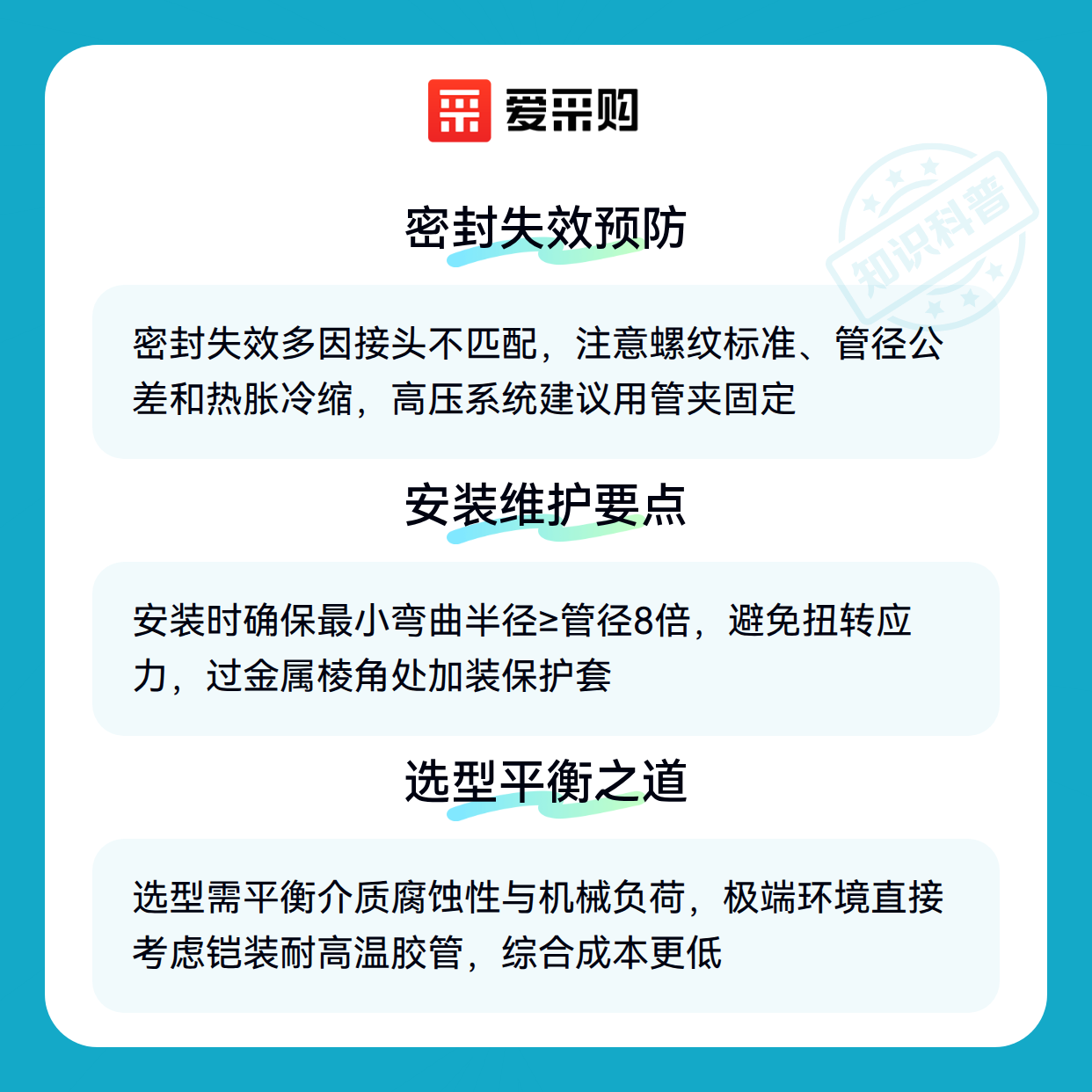 爱采购

密封失效预防

密封失效多因接头不匹配，注意螺纹标准、管径公差和热胀冷缩，高压系统建议用管夹固定

安装维护要点

安装时确保最小弯曲半径≥管径8倍，避免扭转应力，过金属棱角处加装保护套

选型平衡之道

选型需平衡介质腐蚀性与机械负荷，极端环境直接考虑铠装耐高温胶管，综合成本更低

知识科普